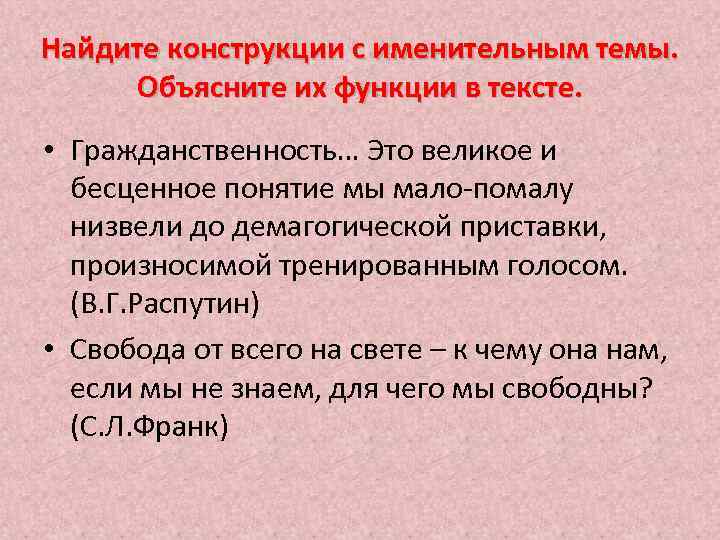 Найдите конструкции с именительным темы. Объясните их функции в тексте.

• Гражданственность... Это великое и бесценное понятие мы мало-помалу низвели до демагогической приставки, произносимой тренированным голосом. (В.Г.Распутин)

• Свобода от всего на свете – к чему она нам, если мы не знаем, для чего мы свободны? (С.Л.Франк)